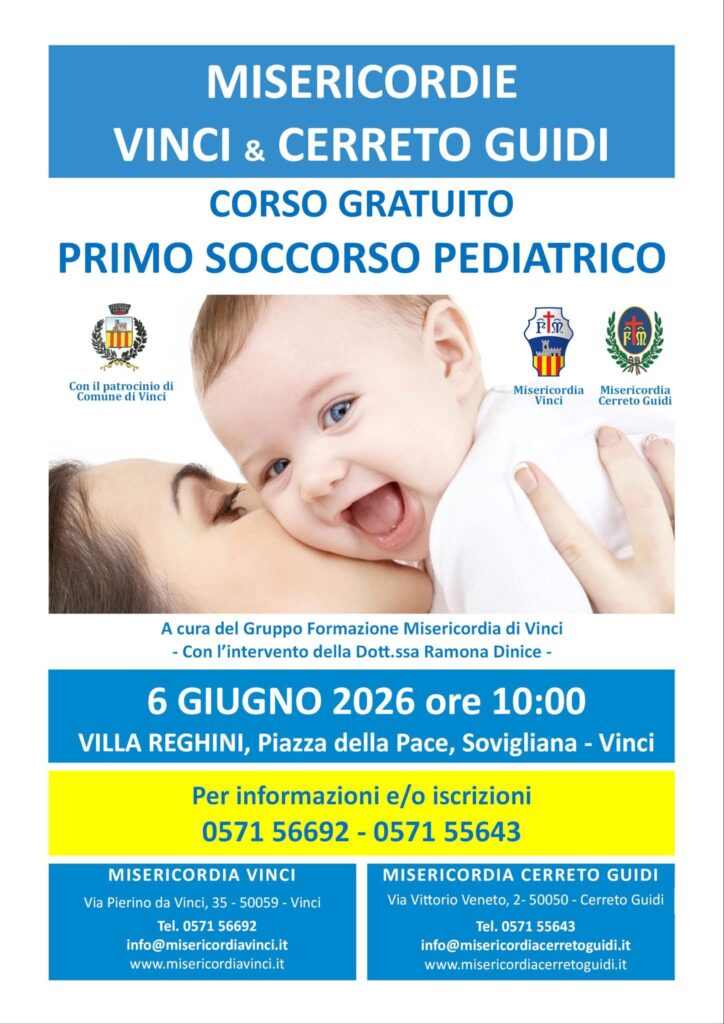 MISERICORDIE
VINCI & CERRETO GUIDI

CORSO GRATUITO
PRIMO SOCCORSO PEDIATRICO

Con il patrocinio di
Comune di Vinci

Misericordia
Vinci

Misericordia
Cerreto Guidi

A cura del Gruppo Formazione Misericordia di Vinci
- Con l'intervento della Dott.ssa Ramona Dinice -

6 GIUGNO 2026 ore 10:00
VILLA REGHINI, Piazza della Pace, Sovigliana - Vinci

Per informazioni e/o iscrizioni
0571 56692 - 0571 55643

MISERICORDIA VINCI
Via Pierino da Vinci, 35 - 50059 - Vinci
Tel. 0571 56692
info@misericordiavinci.it
www.misericordiavinci.it

MISERICORDIA CERRETO GUIDI
Via Vittorio Veneto, 2- 50050 - Cerreto Guidi
Tel. 0571 55643
info@misericordiacerretoguidi.it
www.misericordiacerretoguidi.it